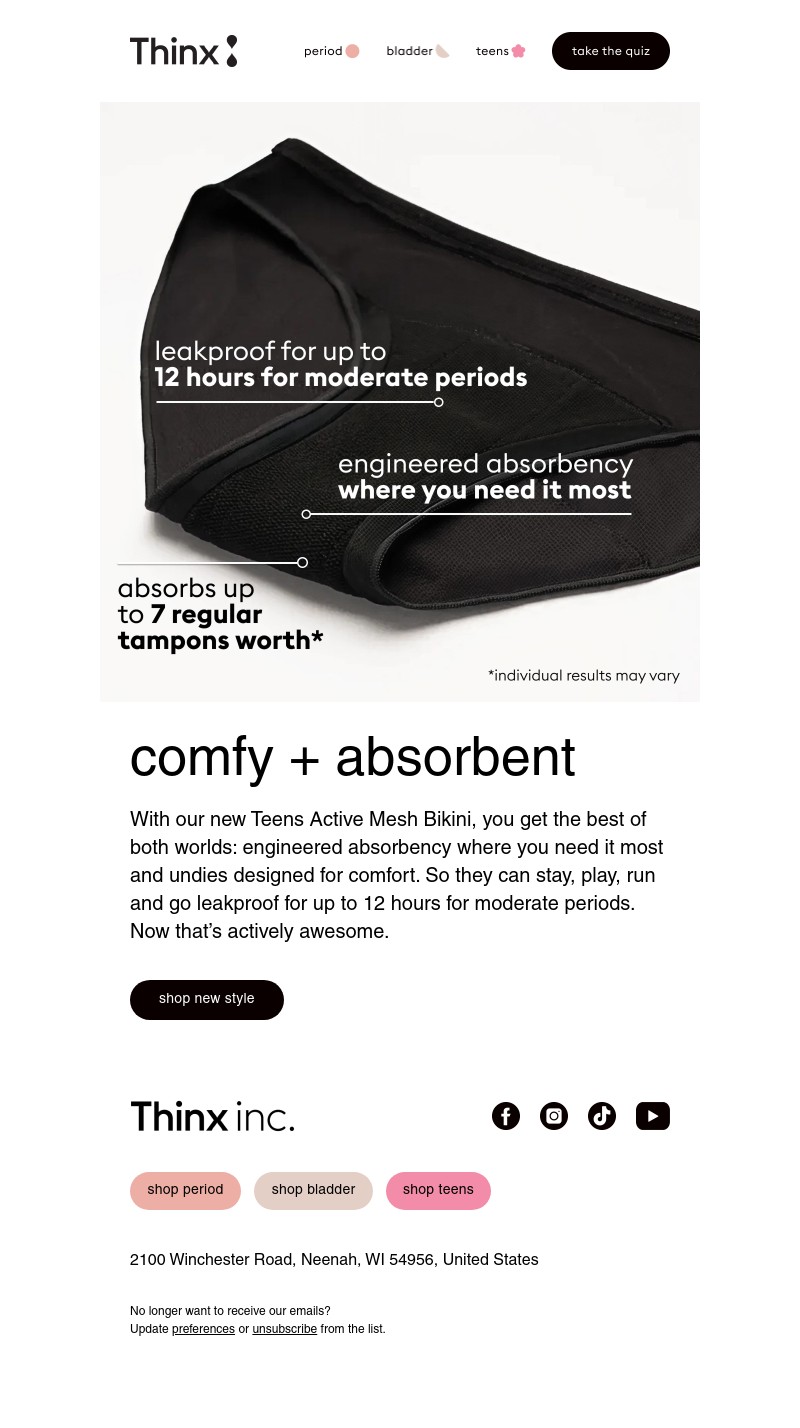 Thinx

period bladder teens take the quiz

leakproof for up to
12 hours for moderate periods

engineered absorbency
where you need it most

absorbs up
to 7 regular
tampons worth*

*individual results may vary

comfy + absorbent

With our new Teens Active Mesh Bikini, you get the best of both worlds: engineered absorbency where you need it most and undies designed for comfort. So they can stay, play, run and go leakproof for up to 12 hours for moderate periods. Now that's actively awesome.

shop new style

Thinx inc.

shop period shop bladder shop teens

2100 Winchester Road, Neenah, WI 54956, United States

No longer want to receive our emails?
Update preferences or unsubscribe from the list.